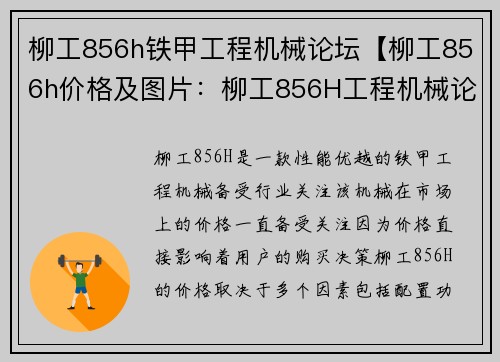 柳工856h铁甲工程机械论坛【柳工856h价格及图片：柳工856H工程机械论

柳工856H是一款性能优越的铁甲工程机械备受行业关注该机械在市场上的价格一直备受关注因为价格直接影响着用户的购买决策柳工856H的价格取决于多个因素包括配置功